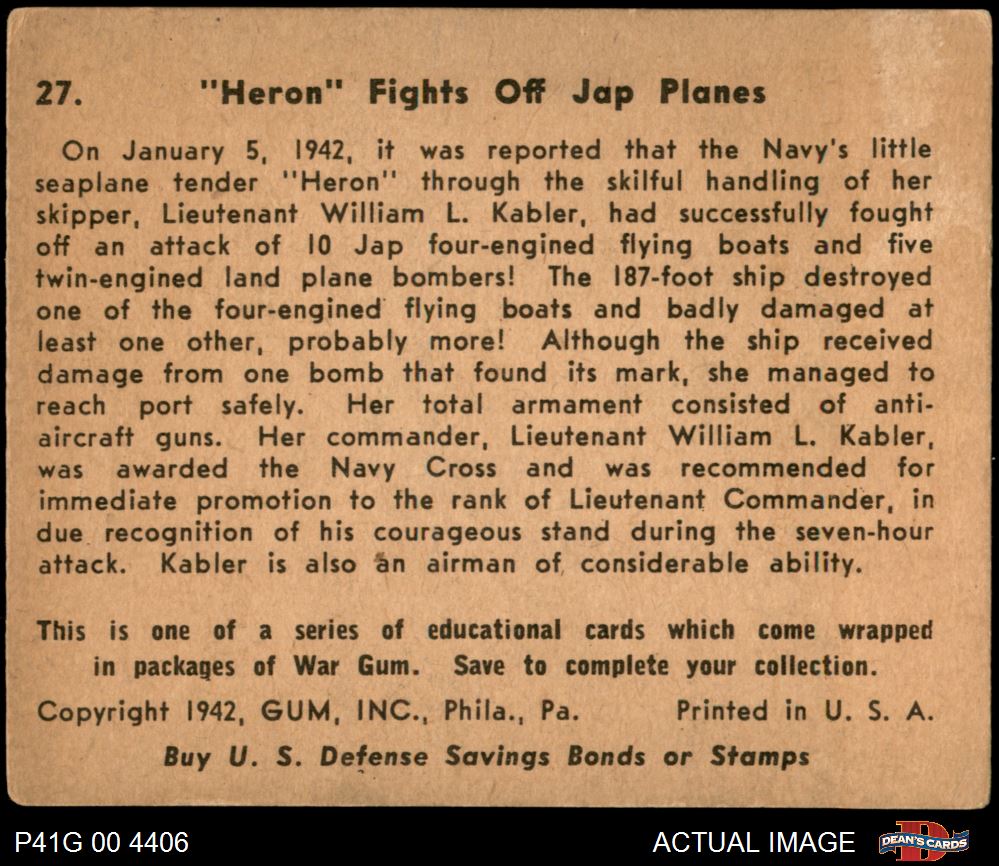 27. "Heron" Fights Off Jap Planes

On January 5, 1942, it was reported that the Navy's little seaplane tender "Heron" through the skilful handling of her skipper, Lieutenant William L. Kabler, had successfully fought off an attack of 10 Jap four-engined flying boats and five twin-engined land plane bombers! The 187-foot ship destroyed one of the four-engined flying boats and badly damaged at least one other, probably more! Although the ship received damage from one bomb that found its mark, she managed to reach port safely. Her total armament consisted of anti-aircraft guns. Her commander, Lieutenant William L. Kabler, was awarded the Navy Cross and was recommended for immediate promotion to the rank of Lieutenant Commander, in due recognition of his courageous stand during the seven-hour attack. Kabler is also an airman of considerable ability.

This is one of a series of educational cards which come wrapped in packages of War Gum. Save to complete your collection.

Copyright 1942, GUM, INC., Phila., Pa. Printed in U. S. A.

Buy U. S. Defense Savings Bonds or Stamps

P41G 00 4406

ACTUAL IMAGE

DEAN'S CARDS